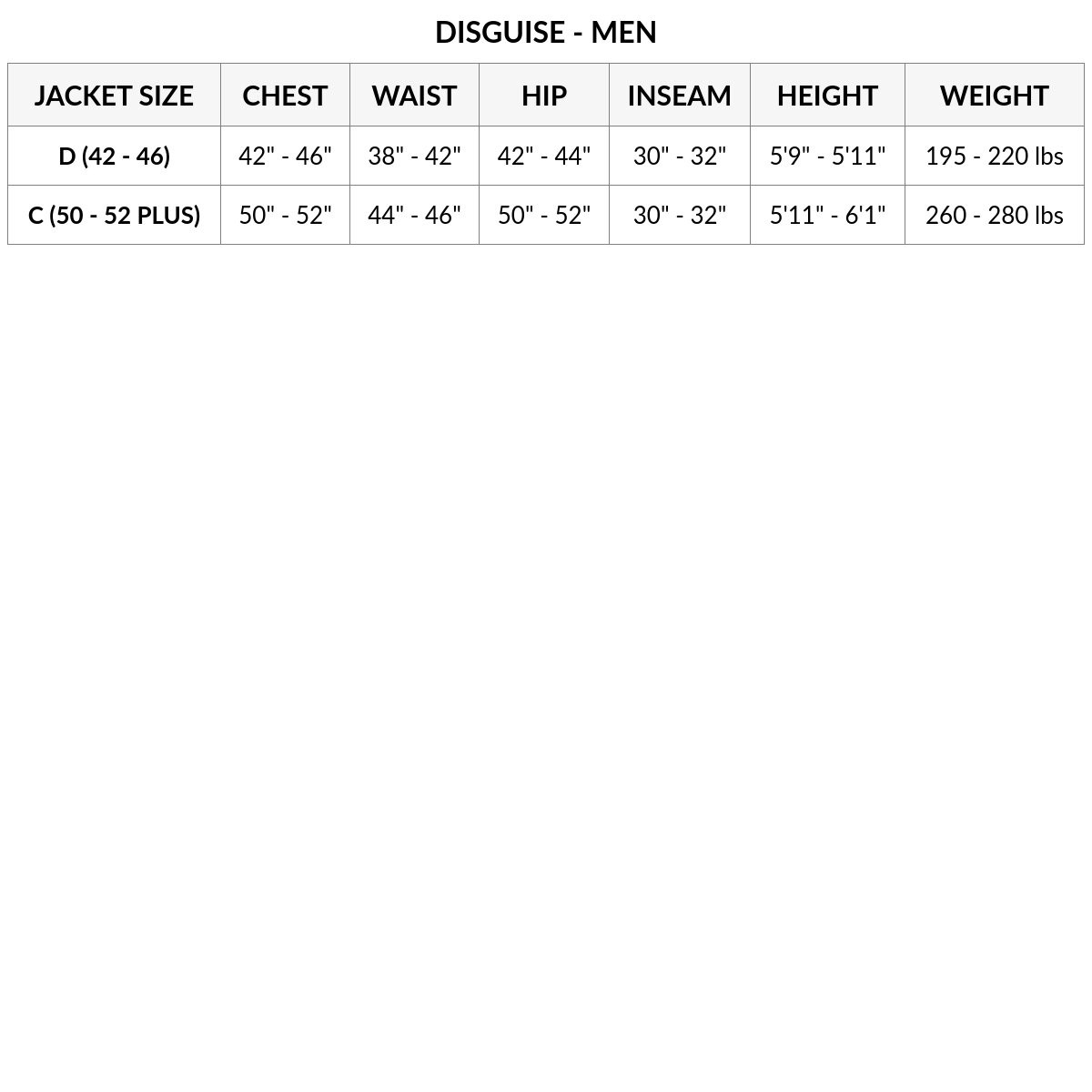 DISGUISE - MEN

| JACKET SIZE | CHEST | WAIST | HIP | INSEAM | HEIGHT | WEIGHT |
|---|---|---|---|---|---|---|
| D (42 - 46) | 42" - 46" | 38" - 42" | 42" - 44" | 30" - 32" | 5'9" - 5'11" | 195 - 220 lbs |
| C (50 - 52 PLUS) | 50" - 52" | 44" - 46" | 50" - 52" | 30" - 32" | 5'11" - 6'1" | 260 - 280 lbs |